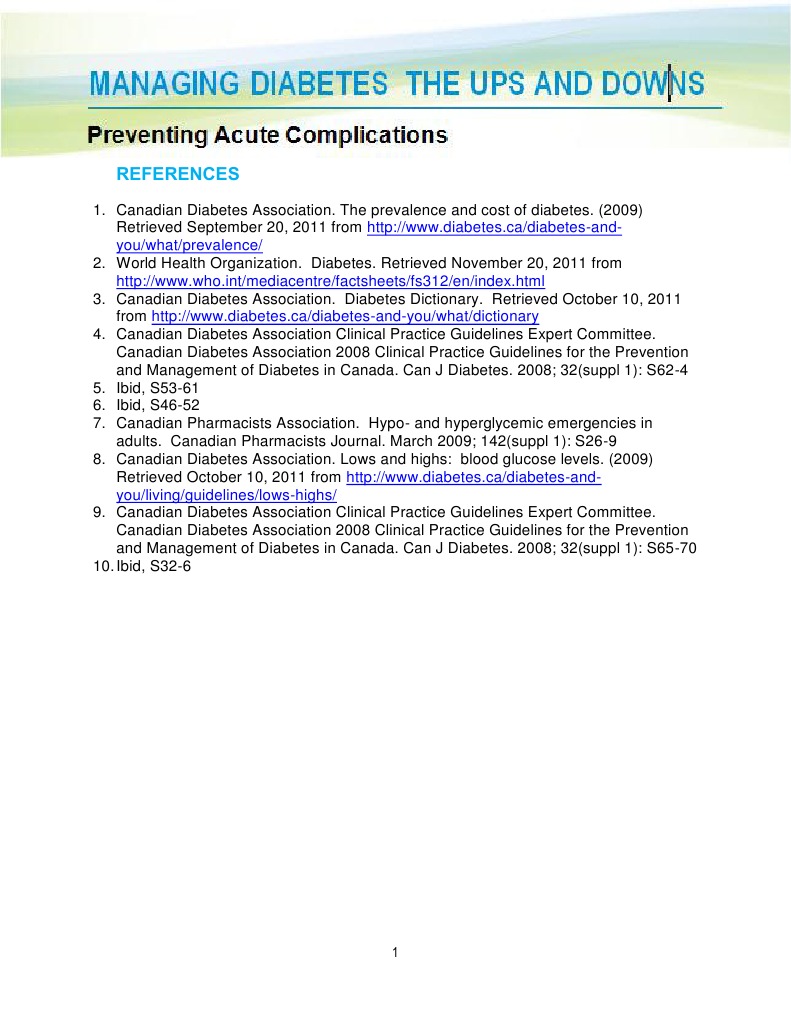 MANAGING DIABETES THE UPS AND DOWNS

Preventing Acute Complications

REFERENCES

1. Canadian Diabetes Association. The prevalence and cost of diabetes. (2009) Retrieved September 20, 2011 from http://www.diabetes.ca/diabetes-and-you/what/prevalence/
2. World Health Organization. Diabetes. Retrieved November 20, 2011 from http://www.who.int/mediacentre/factsheets/fs312/en/index.html
3. Canadian Diabetes Association. Diabetes Dictionary. Retrieved October 10, 2011 from http://www.diabetes.ca/diabetes-and-you/what/dictionary
4. Canadian Diabetes Association Clinical Practice Guidelines Expert Committee. Canadian Diabetes Association 2008 Clinical Practice Guidelines for the Prevention and Management of Diabetes in Canada. Can J Diabetes. 2008; 32(suppl 1): S62-4
5. Ibid, S53-61
6. Ibid, S46-52
7. Canadian Pharmacists Association. Hypo- and hyperglycemic emergencies in adults. Canadian Pharmacists Journal. March 2009; 142(suppl 1): S26-9
8. Canadian Diabetes Association. Lows and highs: blood glucose levels. (2009) Retrieved October 10, 2011 from http://www.diabetes.ca/diabetes-and-you/living/guidelines/lows-highs/
9. Canadian Diabetes Association Clinical Practice Guidelines Expert Committee. Canadian Diabetes Association 2008 Clinical Practice Guidelines for the Prevention and Management of Diabetes in Canada. Can J Diabetes. 2008; 32(suppl 1): S65-70
10. Ibid, S32-6

1